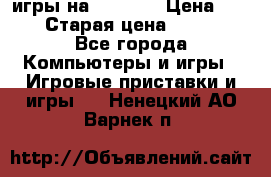 игры на Цена
Старая цена
Все города
Компьютеры и игры
Игровые приставки и игры Ненецкий АО
Варнек п

http://Объявлений.сайт